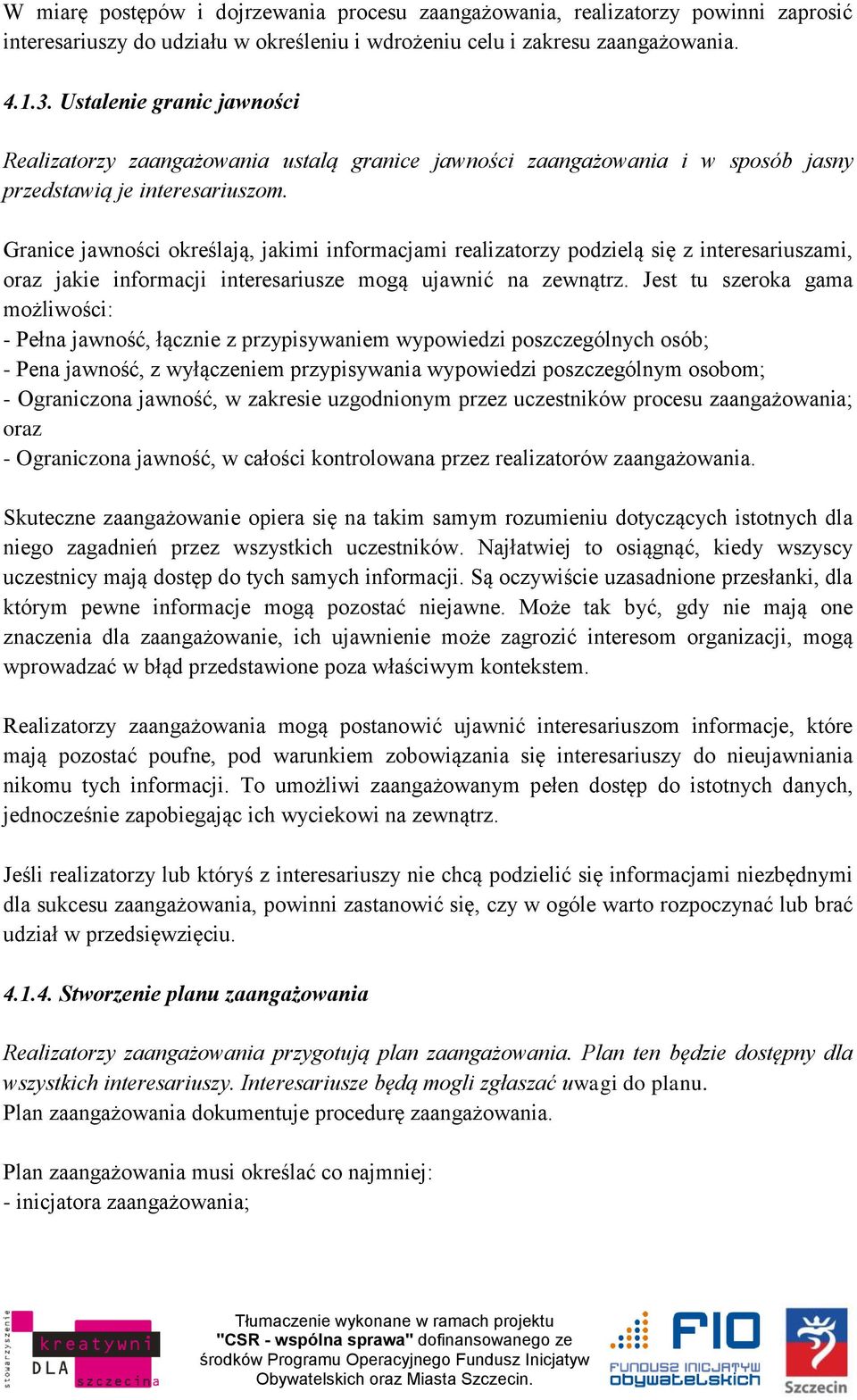 W miarę postępów i dojrzewania procesu zaangażowania, realizatorzy powinni zaprosić interesariuszy do udziału w określeniu i wdrożeniu celu i zakresu zaangażowania.

4.1.3. Ustalenie granic jawności

Realizatorzy zaangażowania ustalą granice jawności zaangażowania i w sposób jasny przedstawią je interesariuszom.

Granice jawności określają, jakimi informacjami realizatorzy podzielą się z interesariuszami, oraz jakie informacji interesariusze mogą ujawnić na zewnątrz. Jest tu szeroka gama możliwości:
- Pełna jawność, łącznie z przypisywaniem wypowiedzi poszczególnych osób;
- Pena jawność, z wyłączeniem przypisywania wypowiedzi poszczególnym osobom;
- Ograniczona jawność, w zakresie uzgodnionym przez uczestników procesu zaangażowania; oraz
- Ograniczona jawność, w całości kontrolowana przez realizatorów zaangażowania.

Skuteczne zaangażowanie opiera się na takim samym rozumieniu dotyczących istotnych dla niego zagadnień przez wszystkich uczestników. Najłatwiej to osiągnąć, kiedy wszyscy uczestnicy mają dostęp do tych samych informacji. Są oczywiście uzasadnione przesłanki, dla którym pewne informacje mogą pozostać niejawne. Może tak być, gdy nie mają one znaczenia dla zaangażowanie, ich ujawnienie może zagrozić interesom organizacji, mogą wprowadzać w błąd przedstawione poza właściwym kontekstem.

Realizatorzy zaangażowania mogą postanowić ujawnić interesariuszom informacje, które mają pozostać poufne, pod warunkiem zobowiązania się interesariuszy do nieujawniania nikomu tych informacji. To umożliwi zaangażowanym pełen dostęp do istotnych danych, jednocześnie zapobiegając ich wyciekowi na zewnątrz.

Jeśli realizatorzy lub któryś z interesariuszy nie chcą podzielić się informacjami niezbędnymi dla sukcesu zaangażowania, powinni zastanowić się, czy w ogóle warto rozpoczynać lub brać udział w przedsięwzięciu.

4.1.4. Stworzenie planu zaangażowania

Realizatorzy zaangażowania przygotują plan zaangażowania. Plan ten będzie dostępny dla wszystkich interesariuszy. Interesariusze będą mogli zgłaszać uwagi do planu.
Plan zaangażowania dokumentuje procedurę zaangażowania.

Plan zaangażowania musi określać co najmniej:
- inicjatora zaangażowania;

stowarzyszenie kreatywni DLA szczecina

Tłumaczenie wykonane w ramach projektu "CSR - wspólna sprawa" dofinansowanego ze środków Programu Operacyjnego Fundusz Inicjatyw Obywatelskich oraz Miasta Szczecin.

FIO FUNDUSZ INICJATYW OBYWATELSKICH

Szczecin